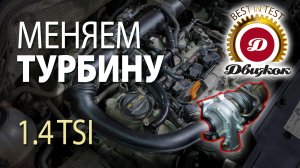 МЕНЯЕМ
ТУРБИНУ

1.4 TSI

BEST IN TEST
Д
Движок